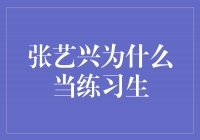 张艺兴为什么当练习生